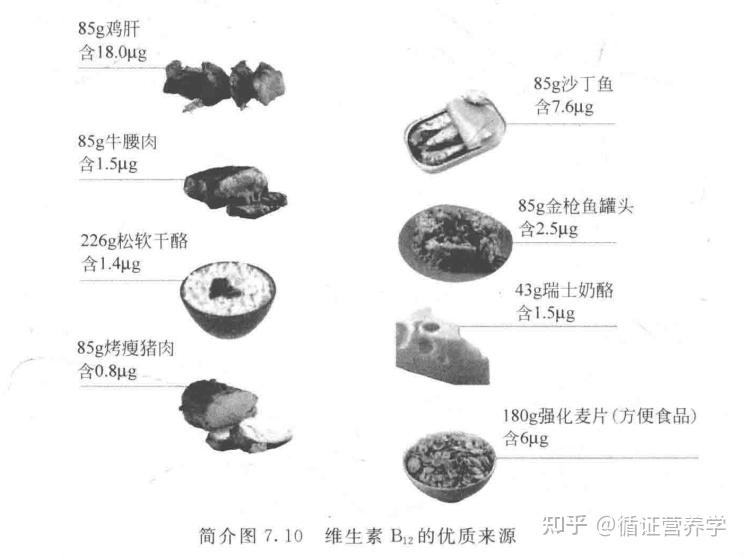 85g鸡肝
含18.0μg

85g牛腰肉
含1.5μg

226g松软干酪
含1.4μg

85g烤瘦猪肉
含0.8μg

85g沙丁鱼
含7.6μg

85g金枪鱼罐头
含2.5μg

43g瑞士奶酪
含1.5μg

180g强化麦片(方便食品)
含6μg

简介图7.10 维生素$B_{12}$的优质来源

知乎 @循证营养学